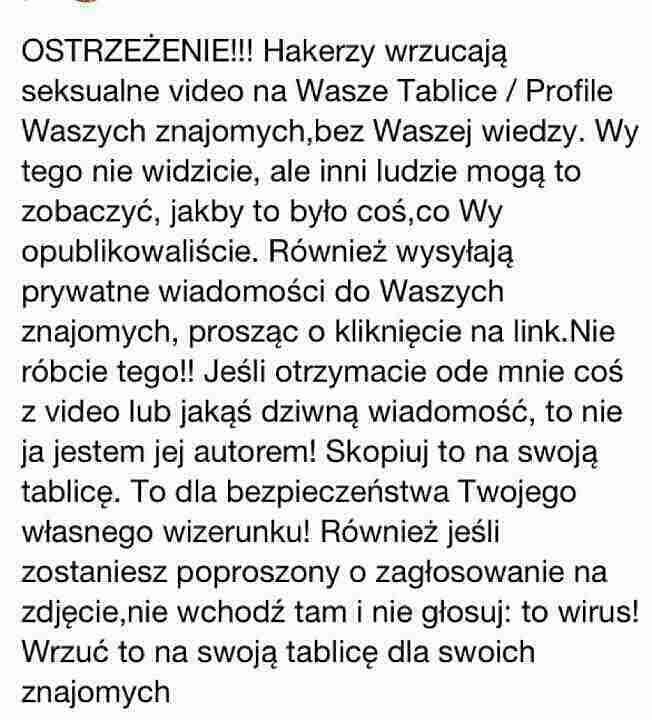 OSTRZEŻENIE!!! Hakerzy wrzucają seksualne video na Wasze Tablice / Profile Waszych znajomych,bez Waszej wiedzy. Wy tego nie widzicie, ale inni ludzie mogą to zobaczyć, jakby to było coś,co Wy opublikowaliście. Również wysyłają prywatne wiadomości do Waszych znajomych, prosząc o kliknięcie na link.Nie róbcie tego!! Jeśli otrzymacie ode mnie coś z video lub jakąś dziwną wiadomość, to nie ja jestem jej autorem! Skopiuj to na swoją tablicę. To dla bezpieczeństwa Twojego własnego wizerunku! Również jeśli zostaniesz poproszony o zagłosowanie na zdjęcie,nie wchodź tam i nie głosuj: to wirus! Wrzuć to na swoją tablicę dla swoich znajomych